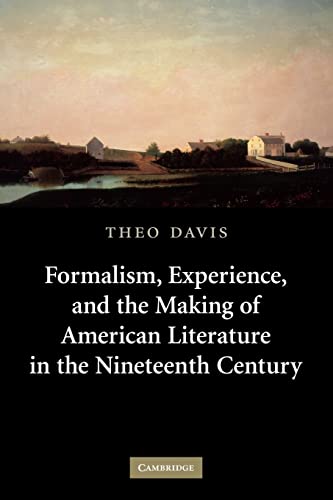 THEO DAVIS

Formalism, Experience, and the Making of American Literature in the Nineteenth Century

CAMBRIDGE